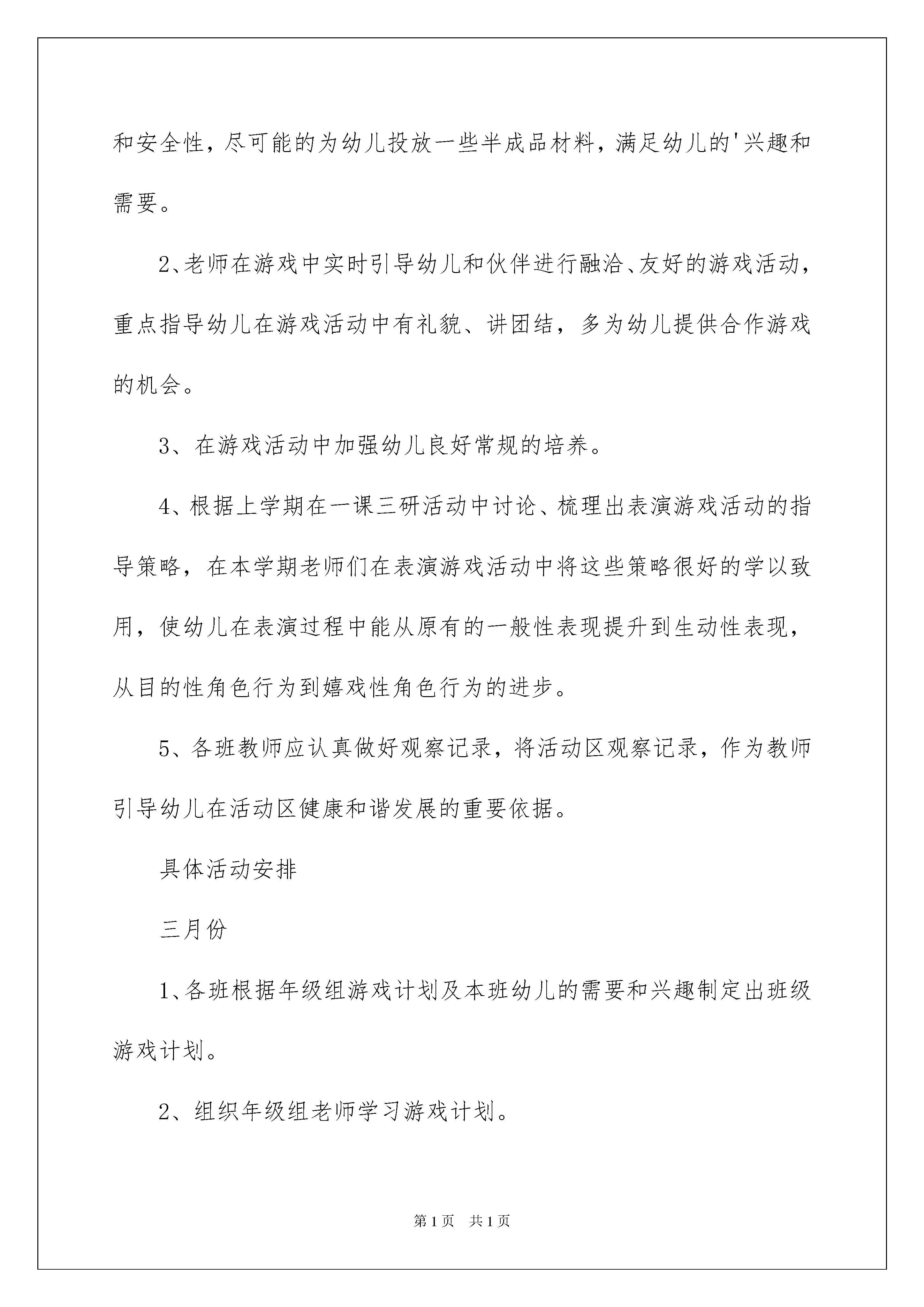 和安全性，尽可能的为幼儿投放一些半成品材料，满足幼儿的'兴趣和需要。

2、老师在游戏中实时引导幼儿和伙伴进行融洽、友好的游戏活动，重点指导幼儿在游戏活动中有礼貌、讲团结，多为幼儿提供合作游戏的机会。

3、在游戏活动中加强幼儿良好常规的培养。

4、根据上学期在一课三研活动中讨论、梳理出表演游戏活动的指导策略，在本学期老师们在表演游戏活动中将这些策略很好的学以致用，使幼儿在表演过程中能从原有的一般性表现提升到生动性表现，从目的性角色行为到嬉戏性角色行为的进步。

5、各班教师应认真做好观察记录，将活动区观察记录，作为教师引导幼儿在活动区健康和谐发展的重要依据。

具体活动安排

三月份

1、各班根据年级组游戏计划及本班幼儿的需要和兴趣制定出班级游戏计划。

2、组织年级组老师学习游戏计划。

第1页　共1页